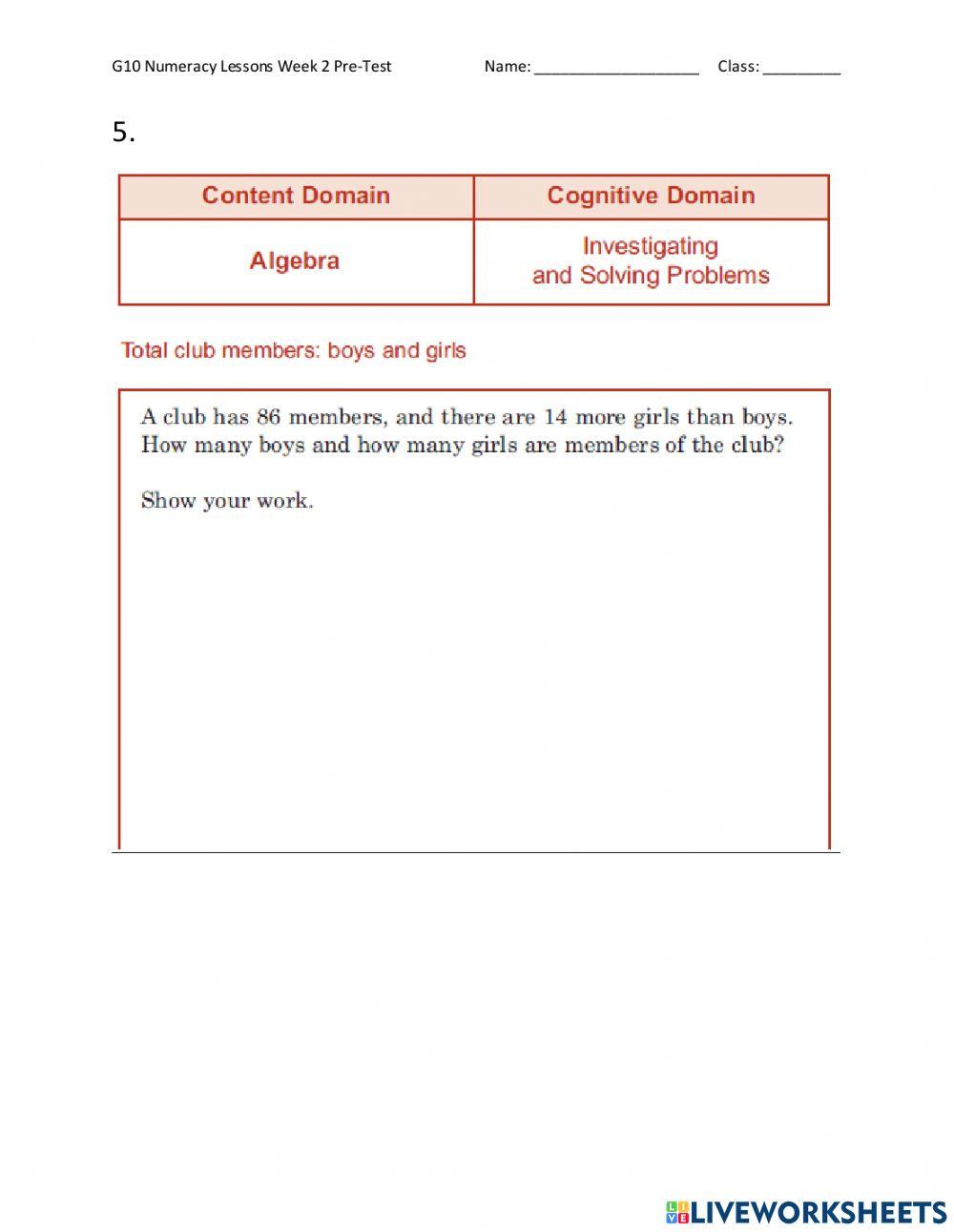 G10 Numeracy Lessons Week 2 Pre-Test Name: ___________________ Class: _________

5.

| Content Domain | Cognitive Domain |
|---|---|
| Algebra | Investigating and Solving Problems |

Total club members: boys and girls

A club has 86 members, and there are 14 more girls than boys. How many boys and how many girls are members of the club?

Show your work.

LIVEWORKSHEETS